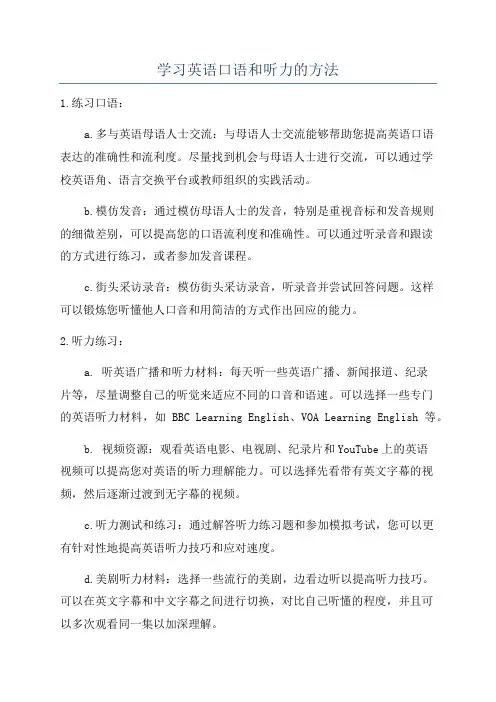 学习英语口语和听力的方法

1.练习口语：

a.多与英语母语人士交流：与母语人士交流能够帮助您提高英语口语表达的准确性和流利度。尽量找到机会与母语人士进行交流，可以通过学校英语角、语言交换平台或教师组织的实践活动。

b.模仿发音：通过模仿母语人士的发音，特别是重视音标和发音规则的细微差别，可以提高您的口语流利度和准确性。可以通过听录音和跟读的方式进行练习，或者参加发音课程。

c.街头采访录音：模仿街头采访录音，听录音并尝试回答问题。这样可以锻炼您听懂他人口音和用简洁的方式作出回应的能力。

2.听力练习：

a. 听英语广播和听力材料：每天听一些英语广播、新闻报道、纪录片等，尽量调整自己的听觉来适应不同的口音和语速。可以选择一些专门的英语听力材料，如 BBC Learning English、VOA Learning English 等。

b. 视频资源：观看英语电影、电视剧、纪录片和YouTube上的英语视频可以提高您对英语的听力理解能力。可以选择先看带有英文字幕的视频，然后逐渐过渡到无字幕的视频。

c.听力测试和练习：通过解答听力练习题和参加模拟考试，您可以更有针对性地提高英语听力技巧和应对速度。

d.美剧听力材料：选择一些流行的美剧，边看边听以提高听力技巧。可以在英文字幕和中文字幕之间进行切换，对比自己听懂的程度，并且可以多次观看同一集以加深理解。